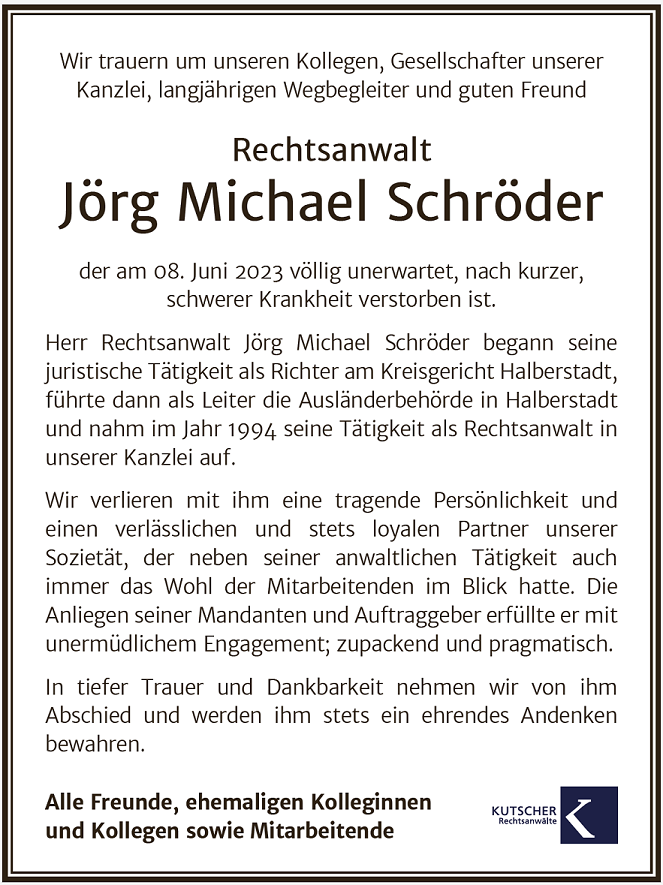 Wir trauern um unseren Kollegen, Gesellschafter unserer Kanzlei, langjährigen Wegbegleiter und guten Freund

Rechtsanwalt

Jörg Michael Schröder

der am 08. Juni 2023 völlig unerwartet, nach kurzer, schwerer Krankheit verstorben ist.

Herr Rechtsanwalt Jörg Michael Schröder begann seine juristische Tätigkeit als Richter am Kreisgericht Halberstadt, führte dann als Leiter die Ausländerbehörde in Halberstadt und nahm im Jahr 1994 seine Tätigkeit als Rechtsanwalt in unserer Kanzlei auf.

Wir verlieren mit ihm eine tragende Persönlichkeit und einen verlässlichen und stets loyalen Partner unserer Sozietät, der neben seiner anwaltlichen Tätigkeit auch immer das Wohl der Mitarbeitenden im Blick hatte. Die Anliegen seiner Mandanten und Auftraggeber erfüllte er mit unermüdlichem Engagement; zupackend und pragmatisch.

In tiefer Trauer und Dankbarkeit nehmen wir von ihm Abschied und werden ihm stets ein ehrendes Andenken bewahren.

Alle Freunde, ehemaligen Kolleginnen und Kollegen sowie Mitarbeitende

KUTSCHER Rechtsanwälte